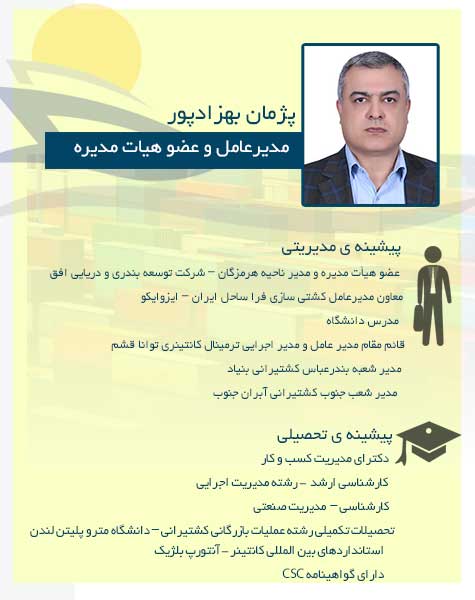 پژمان بهزادپور

مدیرعامل و عضو هیات مدیره

پیشینه ی مدیریتی

عضو هیأت مدیره و مدیر ناحیه هرمزگان – شرکت توسعه بندری و دریایی افق

معاون مدیرعامل کشتی سازی فرا ساحل ایران – ایزوایکو

مدرس دانشگاه

قائم مقام مدیر عامل و مدیر اجرایی ترمینال کانتینری توانا قشم

مدیر شعبه بندرعباس کشتیرانی بنیاد

مدیر شعب جنوب کشتیرانی آبران جنوب

پیشینه ی تحصیلی

دکترای مدیریت کسب و کار

کارشناسی ارشد – رشته مدیریت اجرایی

کارشناسی – مدیریت صنعتی

تحصیلات تکمیلی رشته عملیات بازرگانی کشتیرانی – دانشگاه مترو پلیتن لندن

استانداردهای بین المللی کانتینر – آنتورپ بلژیک

دارای گواهینامه CSC